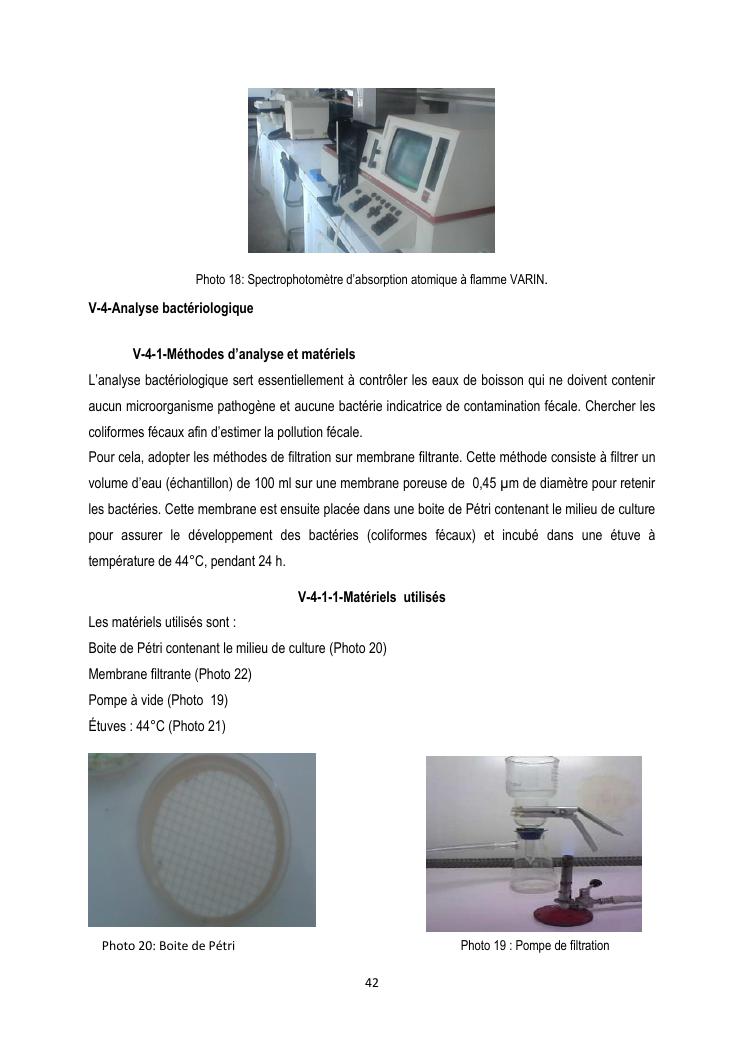 Photo 18: Spectrophotomètre d'absorption atomique à flamme VARIN.

V-4-Analyse bactériologique

V-4-1-Méthodes d'analyse et matériels

L'analyse bactériologique sert essentiellement à contrôler les eaux de boisson qui ne doivent contenir aucun microorganisme pathogène et aucune bactérie indicatrice de contamination fécale. Chercher les coliformes fécaux afin d'estimer la pollution fécale.

Pour cela, adopter les méthodes de filtration sur membrane filtrante. Cette méthode consiste à filtrer un volume d'eau (échantillon) de 100 ml sur une membrane poreuse de 0,45 μm de diamètre pour retenir les bactéries. Cette membrane est ensuite placée dans une boite de Pétri contenant le milieu de culture pour assurer le développement des bactéries (coliformes fécaux) et incubé dans une étuve à température de 44°C, pendant 24 h.

V-4-1-1-Matériels utilisés

Les matériels utilisés sont :

Boite de Pétri contenant le milieu de culture (Photo 20)

Membrane filtrante (Photo 22)

Pompe à vide (Photo 19)

Étuves : 44°C (Photo 21)

Photo 20: Boite de Pétri

Photo 19 : Pompe de filtration

42